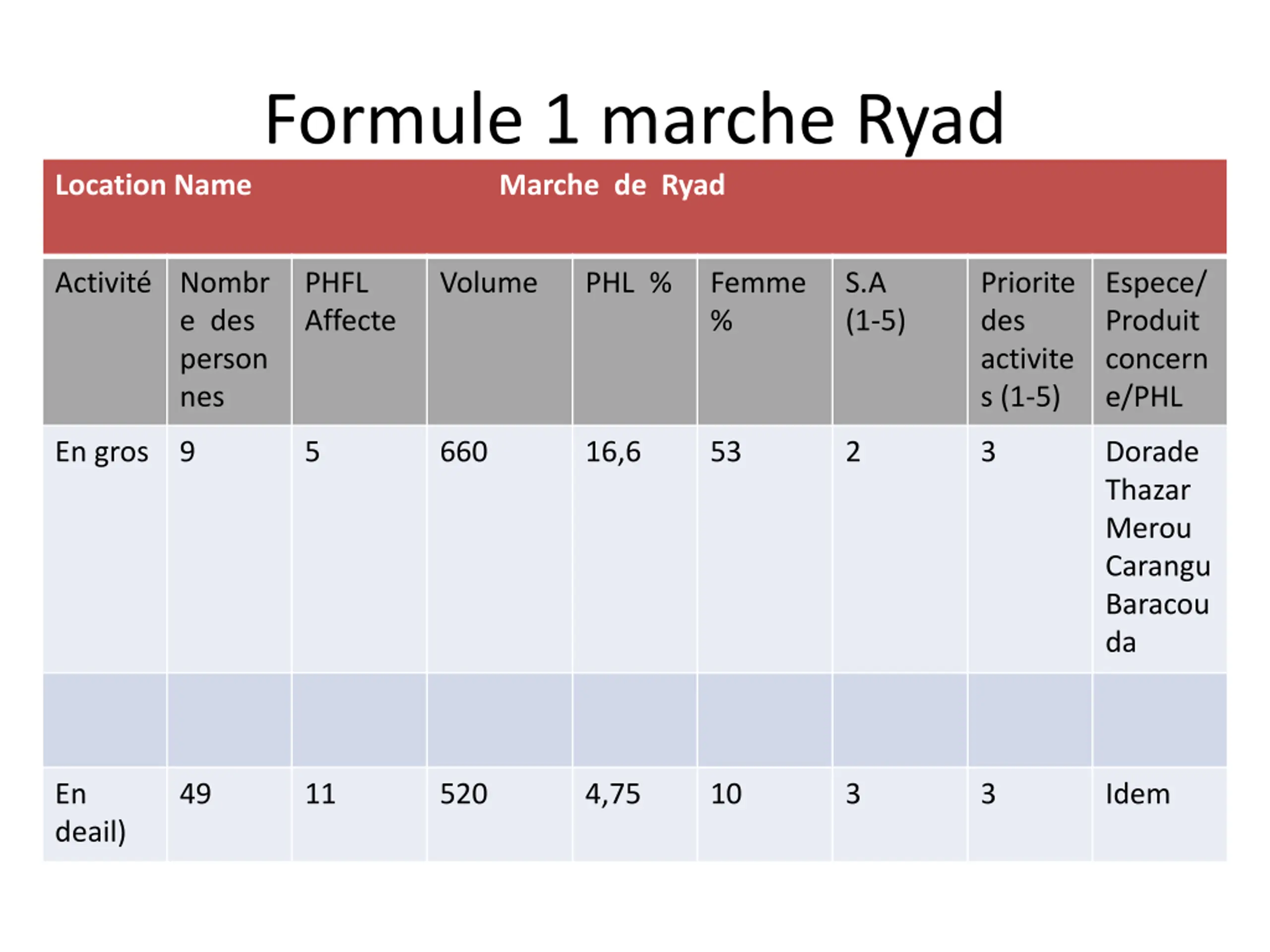 Formule 1 marche Ryad

| Location Name | | | Marche de Ryad | | | | | |
|---|---|---|---|---|---|---|---|---|
| Activité | Nombre des personnes | PHFL Affecte | Volume | PHL % | Femme % | S.A (1-5) | Priorite des activites (1-5) | Espece/ Produit concerne/PHL |
| En gros | 9 | 5 | 660 | 16,6 | 53 | 2 | 3 | Dorade Thazar Merou Carangu Baracouda |
| | | | | | | | | |
| En deail) | 49 | 11 | 520 | 4,75 | 10 | 3 | 3 | Idem |